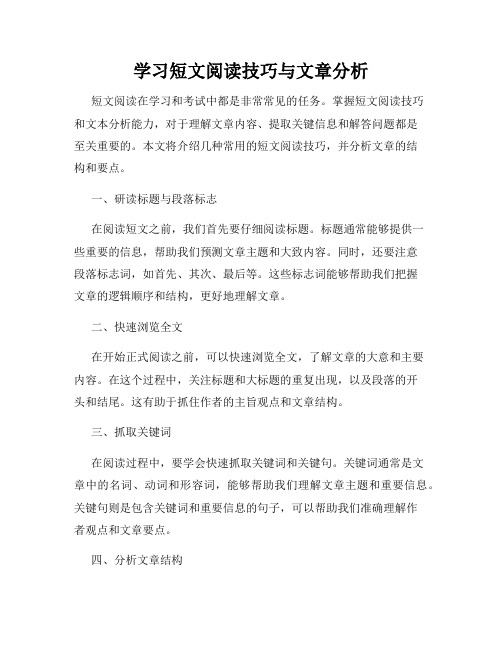 学习短文阅读技巧与文章分析

短文阅读在学习和考试中都是非常常见的任务。掌握短文阅读技巧和文本分析能力，对于理解文章内容、提取关键信息和解答问题都是至关重要的。本文将介绍几种常用的短文阅读技巧，并分析文章的结构和要点。

一、研读标题与段落标志

在阅读短文之前，我们首先要仔细阅读标题。标题通常能够提供一些重要的信息，帮助我们预测文章主题和大致内容。同时，还要注意段落标志词，如首先、其次、最后等。这些标志词能够帮助我们把握文章的逻辑顺序和结构，更好地理解文章。

二、快速浏览全文

在开始正式阅读之前，可以快速浏览全文，了解文章的大意和主要内容。在这个过程中，关注标题和大标题的重复出现，以及段落的开头和结尾。这有助于抓住作者的主旨观点和文章结构。

三、抓取关键词

在阅读过程中，要学会快速抓取关键词和关键句。关键词通常是文章中的名词、动词和形容词，能够帮助我们理解文章主题和重要信息。关键句则是包含关键词和重要信息的句子，可以帮助我们准确理解作者观点和文章要点。

四、分析文章结构